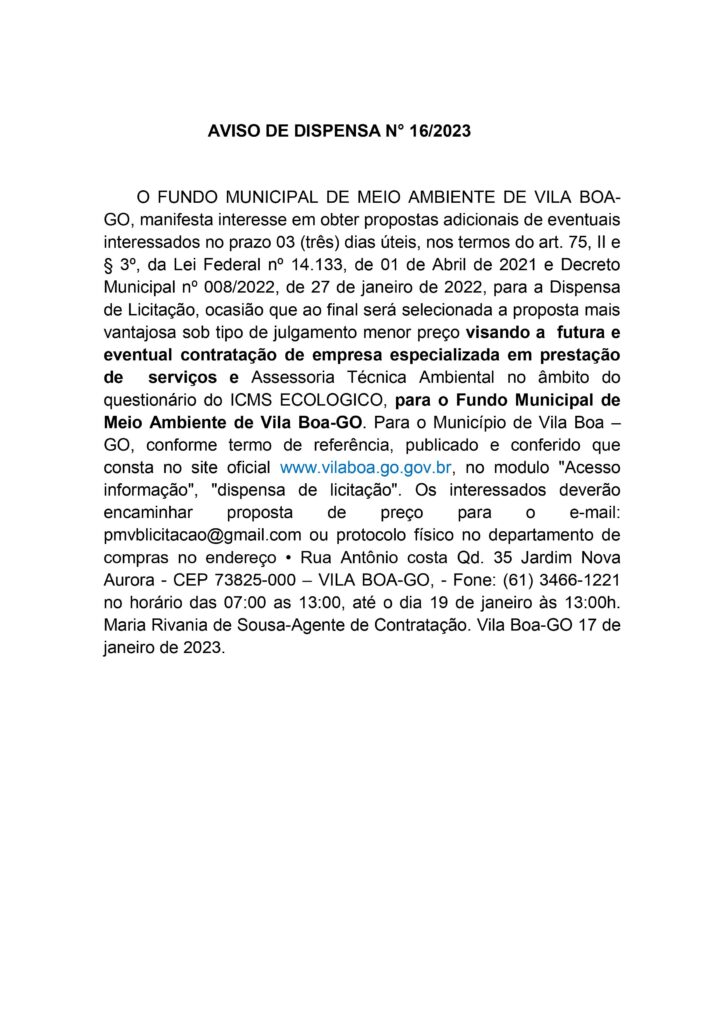 AVISO DE DISPENSA N° 16/2023

O FUNDO MUNICIPAL DE MEIO AMBIENTE DE VILA BOA-GO, manifesta interesse em obter propostas adicionais de eventuais interessados no prazo 03 (três) dias úteis, nos termos do art. 75, II e § 3º, da Lei Federal nº 14.133, de 01 de Abril de 2021 e Decreto Municipal nº 008/2022, de 27 de janeiro de 2022, para a Dispensa de Licitação, ocasião que ao final será selecionada a proposta mais vantajosa sob tipo de julgamento menor preço visando a futura e eventual contratação de empresa especializada em prestação de serviços e Assessoria Técnica Ambiental no âmbito do questionário do ICMS ECOLOGICO, para o Fundo Municipal de Meio Ambiente de Vila Boa-GO. Para o Município de Vila Boa – GO, conforme termo de referência, publicado e conferido que consta no site oficial www.vilaboa.go.gov.br, no modulo "Acesso informação", "dispensa de licitação". Os interessados deverão encaminhar proposta de preço para o e-mail: pmvblicitacao@gmail.com ou protocolo físico no departamento de compras no endereço • Rua Antônio costa Qd. 35 Jardim Nova Aurora - CEP 73825-000 – VILA BOA-GO, - Fone: (61) 3466-1221 no horário das 07:00 as 13:00, até o dia 19 de janeiro às 13:00h. Maria Rivania de Sousa-Agente de Contratação. Vila Boa-GO 17 de janeiro de 2023.